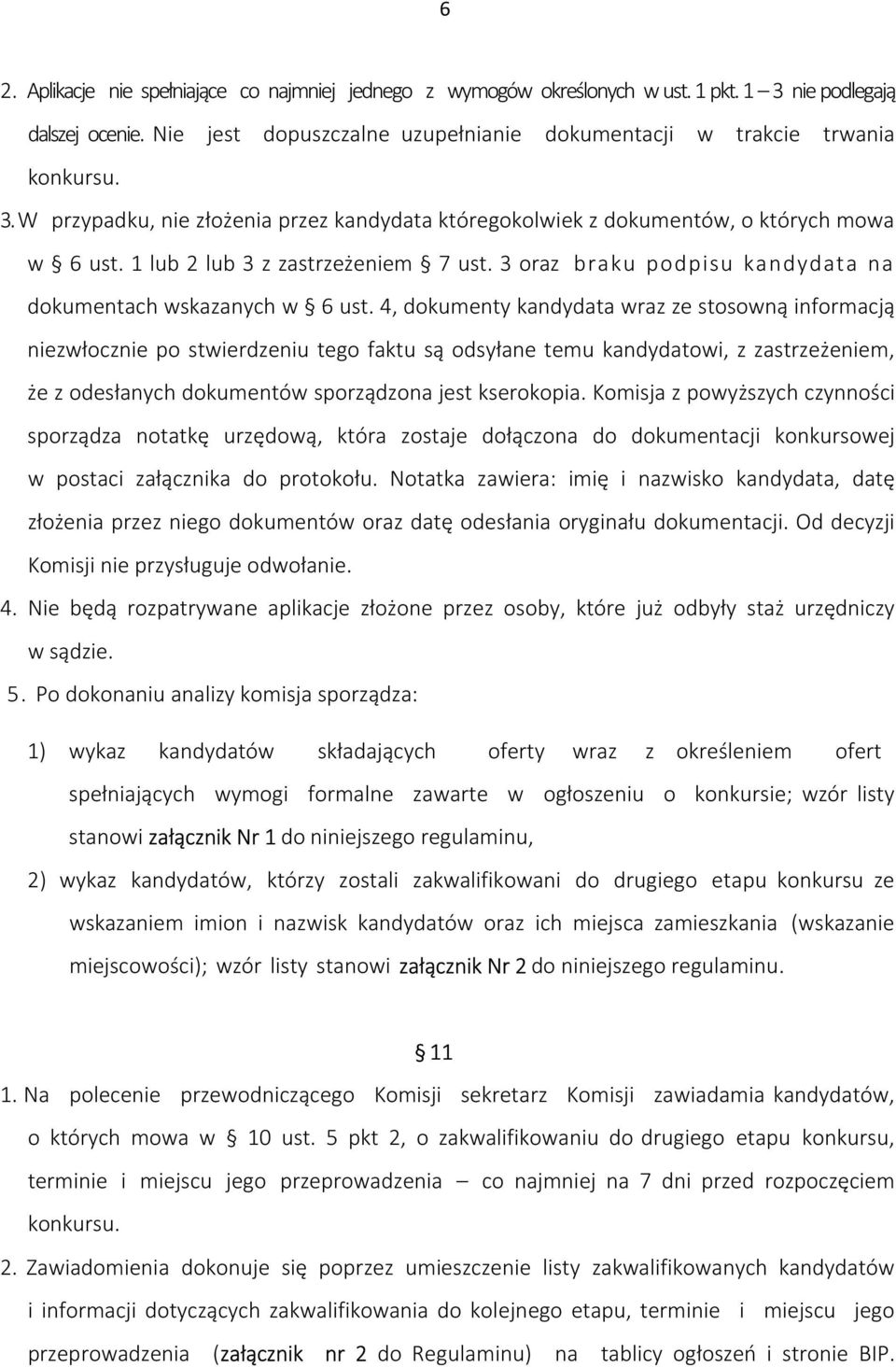 6

2. Aplikacje nie spełniające co najmniej jednego z wymogów określonych w ust. 1 pkt. 1 – 3 nie podlegają dalszej ocenie. Nie jest dopuszczalne uzupełnianie dokumentacji w trakcie trwania konkursu.

3. W przypadku, nie złożenia przez kandydata któregokolwiek z dokumentów, o których mowa w § 6 ust. 1 lub 2 lub 3 z zastrzeżeniem § 7 ust. 3 oraz braku podpisu kandydata na dokumentach wskazanych w § 6 ust. 4, dokumenty kandydata wraz ze stosowną informacją niezwłocznie po stwierdzeniu tego faktu są odsyłane temu kandydatowi, z zastrzeżeniem, że z odesłanych dokumentów sporządzona jest kserokopia. Komisja z powyższych czynności sporządza notatkę urzędową, która zostaje dołączona do dokumentacji konkursowej w postaci załącznika do protokołu. Notatka zawiera: imię i nazwisko kandydata, datę złożenia przez niego dokumentów oraz datę odesłania oryginału dokumentacji. Od decyzji Komisji nie przysługuje odwołanie.

4. Nie będą rozpatrywane aplikacje złożone przez osoby, które już odbyły staż urzędniczy w sądzie.

5. Po dokonaniu analizy komisja sporządza:

1) wykaz kandydatów składających oferty wraz z określeniem ofert spełniających wymogi formalne zawarte w ogłoszeniu o konkursie; wzór listy stanowi załącznik Nr 1 do niniejszego regulaminu,

2) wykaz kandydatów, którzy zostali zakwalifikowani do drugiego etapu konkursu ze wskazaniem imion i nazwisk kandydatów oraz ich miejsca zamieszkania (wskazanie miejscowości); wzór listy stanowi załącznik Nr 2 do niniejszego regulaminu.

§ 11

1. Na polecenie przewodniczącego Komisji sekretarz Komisji zawiadamia kandydatów, o których mowa w § 10 ust. 5 pkt 2, o zakwalifikowaniu do drugiego etapu konkursu, terminie i miejscu jego przeprowadzenia – co najmniej na 7 dni przed rozpoczęciem konkursu.

2. Zawiadomienia dokonuje się poprzez umieszczenie listy zakwalifikowanych kandydatów i informacji dotyczących zakwalifikowania do kolejnego etapu, terminie i miejscu jego przeprowadzenia (załącznik nr 2 do Regulaminu) na tablicy ogłoszeń i stronie BIP.